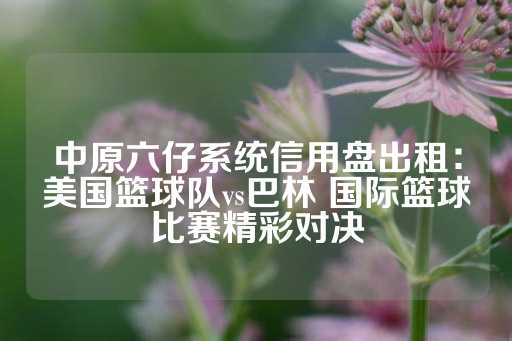 中原六仔系统信用盘出租：美国篮球队vs巴林 国际篮球比赛精彩对决